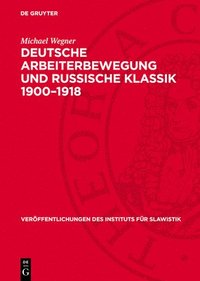 DE GRUYTER

Michael Wegner

DEUTSCHE ARBEITERBEWEGUNG UND RUSSISCHE KLASSIK 1900–1918

VERÖFFENTLICHUNGEN DES INSTITUTS FÜR SLAWISTIK

DE G